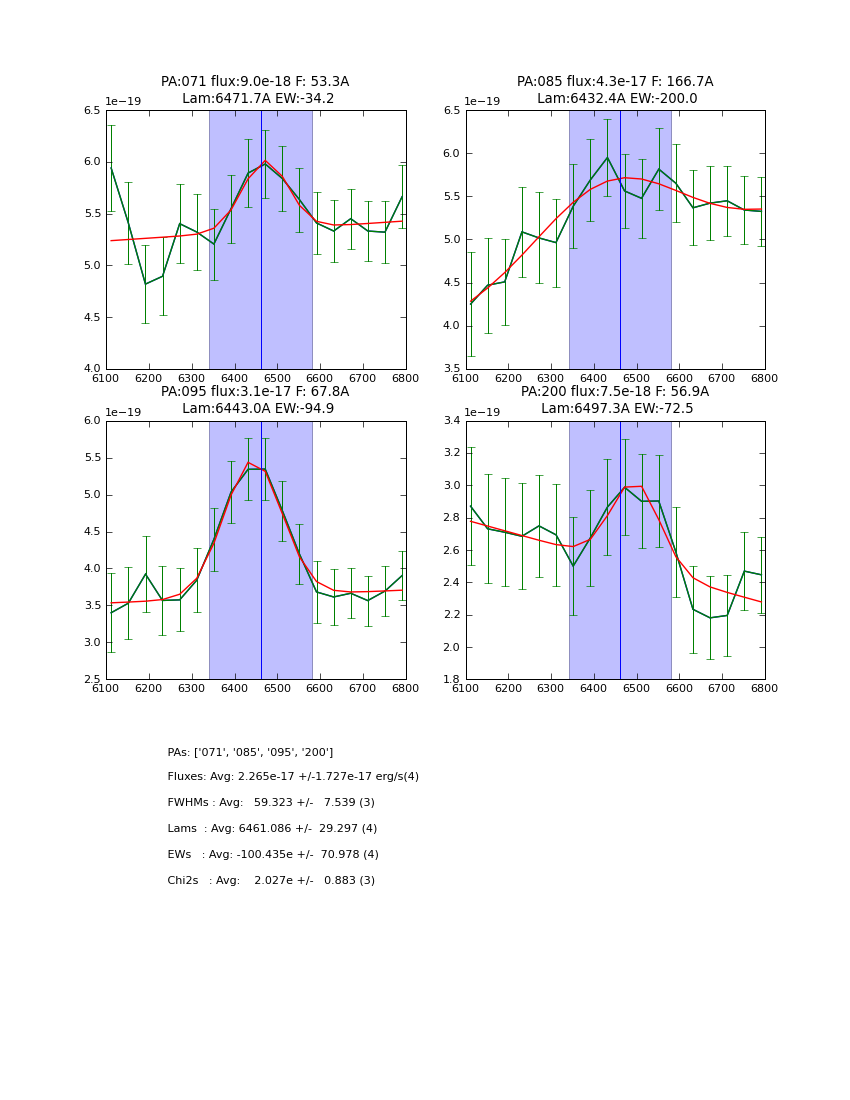 PA:071 flux:9.0e-18 F: 53.3A
Lam:6471.7A EW:-34.2

1e−19
6.5
6.0
5.5
5.0
4.5
4.0
6100 6200 6300 6400 6500 6600 6700 6800

PA:085 flux:4.3e-17 F: 166.7A
Lam:6432.4A EW:-200.0

1e−19
6.5
6.0
5.5
5.0
4.5
4.0
3.5
6100 6200 6300 6400 6500 6600 6700 6800

PA:095 flux:3.1e-17 F: 67.8A
Lam:6443.0A EW:-94.9

1e−19
6.0
5.5
5.0
4.5
4.0
3.5
3.0
2.5
6100 6200 6300 6400 6500 6600 6700 6800

PA:200 flux:7.5e-18 F: 56.9A
Lam:6497.3A EW:-72.5

1e−19
3.4
3.2
3.0
2.8
2.6
2.4
2.2
2.0
1.8
6100 6200 6300 6400 6500 6600 6700 6800

PAs: ['071', '085', '095', '200']

Fluxes: Avg: 2.265e-17 +/-1.727e-17 erg/s(4)

FWHMs : Avg: 59.323 +/- 7.539 (3)

Lams : Avg: 6461.086 +/- 29.297 (4)

EWs : Avg: -100.435e +/- 70.978 (4)

Chi2s : Avg: 2.027e +/- 0.883 (3)